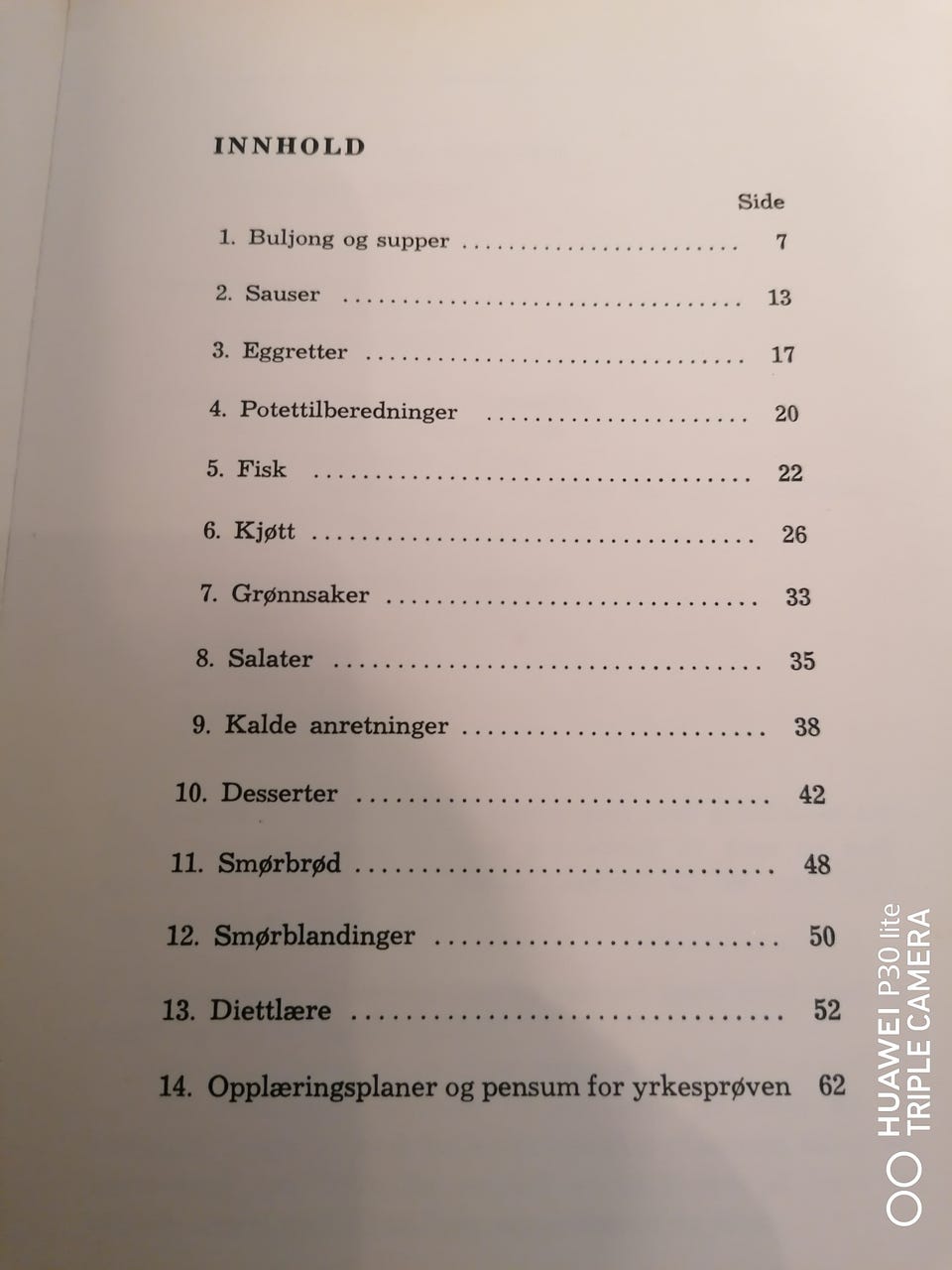 INNHOLD

Side

1. Buljong og supper 7

2. Sauser 13

3. Eggretter 17

4. Potettilberedninger 20

5. Fisk 22

6. Kjøtt 26

7. Grønnsaker 33

8. Salater 35

9. Kalde anretninger 38

10. Desserter 42

11. Smørbrød 48

12. Smørblandinger 50

13. Diettlære 52

14. Opplæringsplaner og pensum for yrkesprøven 62

HUAWEI P30 lite
TRIPLE CAMERA